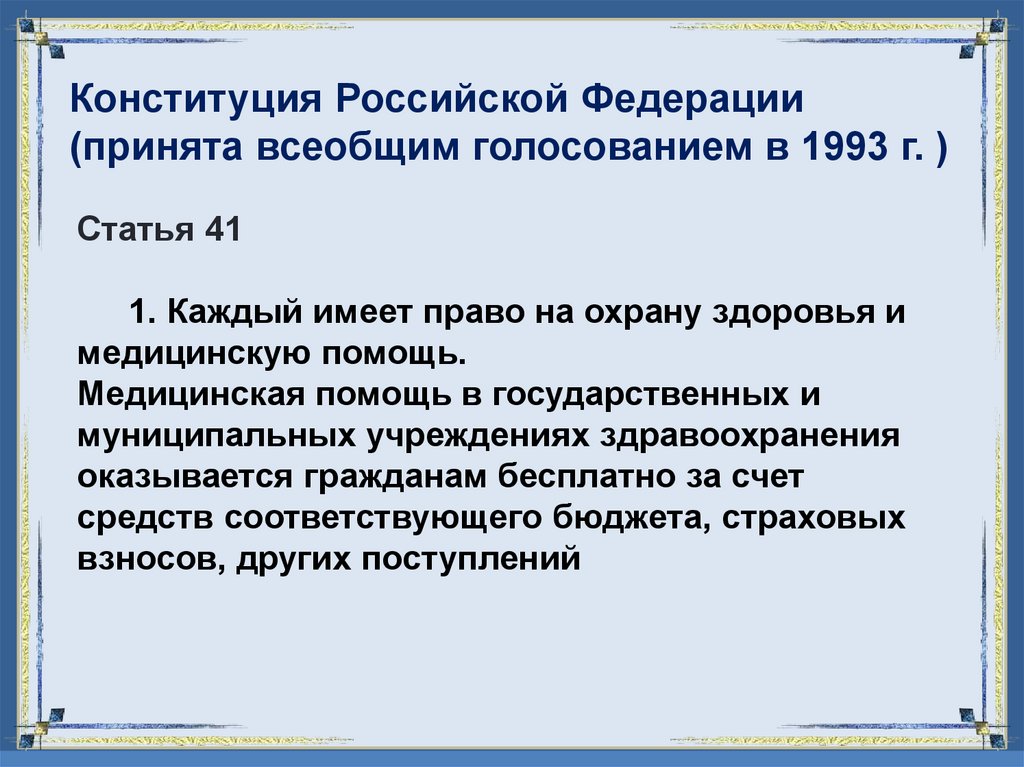 Конституция Российской Федерации (принята всеобщим голосованием в 1993 г. )

Статья 41

1. Каждый имеет право на охрану здоровья и медицинскую помощь.
Медицинская помощь в государственных и муниципальных учреждениях здравоохранения оказывается гражданам бесплатно за счет средств соответствующего бюджета, страховых взносов, других поступлений